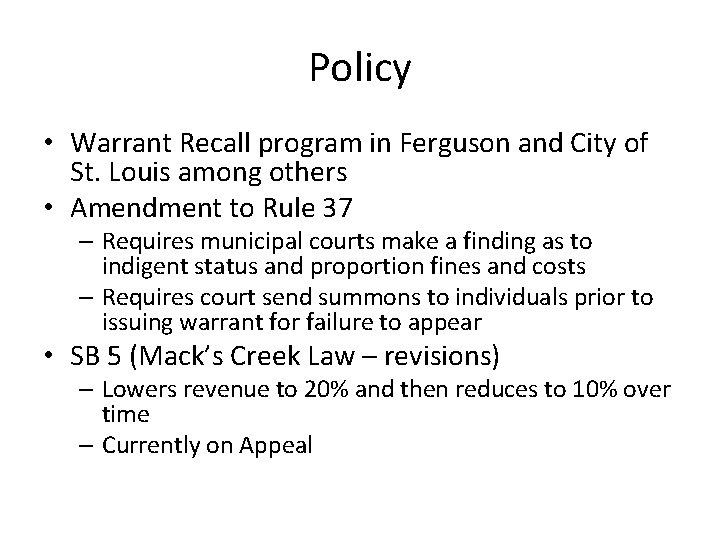 Policy

• Warrant Recall program in Ferguson and City of St. Louis among others
• Amendment to Rule 37
– Requires municipal courts make a finding as to indigent status and proportion fines and costs
– Requires court send summons to individuals prior to issuing warrant for failure to appear
• SB 5 (Mack's Creek Law – revisions)
– Lowers revenue to 20% and then reduces to 10% over time
– Currently on Appeal